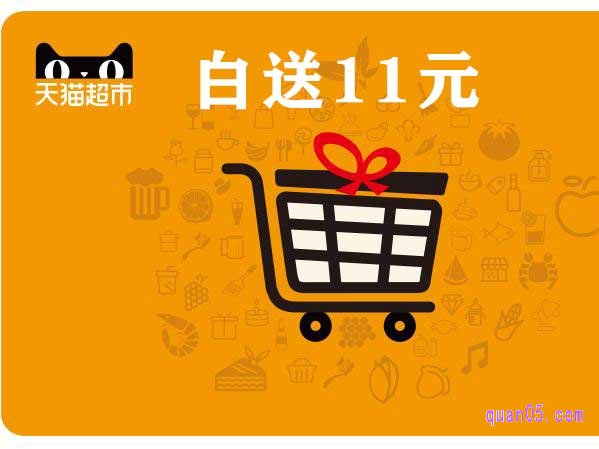 天猫超市

白送11元

quan05.com